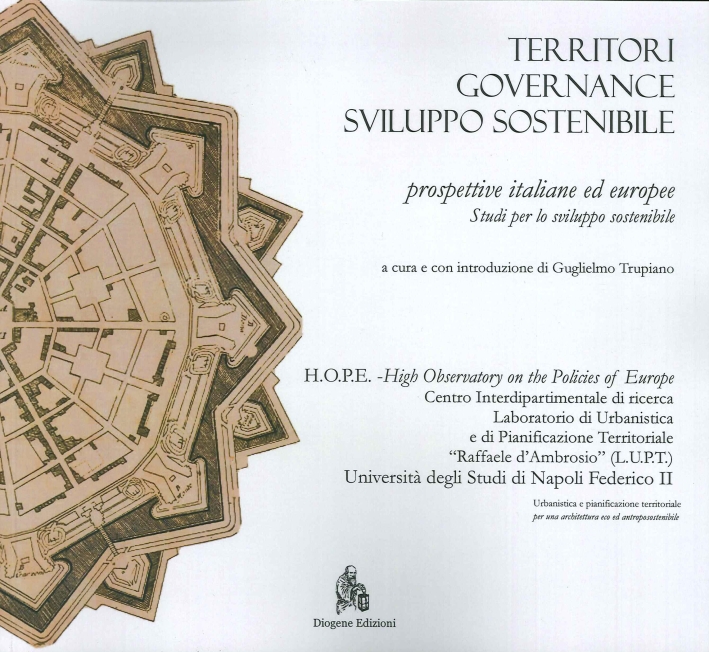 TERRITORI
GOVERNANCE
SVILUPPO SOSTENIBILE

prospettive italiane ed europee
Studi per lo sviluppo sostenibile

a cura e con introduzione di Guglielmo Trupiano

H.O.P.E. -High Observatory on the Policies of Europe
Centro Interdipartimentale di ricerca
Laboratorio di Urbanistica
e di Pianificazione Territoriale
"Raffaele d'Ambrosio" (L.U.P.T.)
Università degli Studi di Napoli Federico II

Urbanistica e pianificazione territoriale
per una architettura eco ed antroposostenibile

Diogene Edizioni